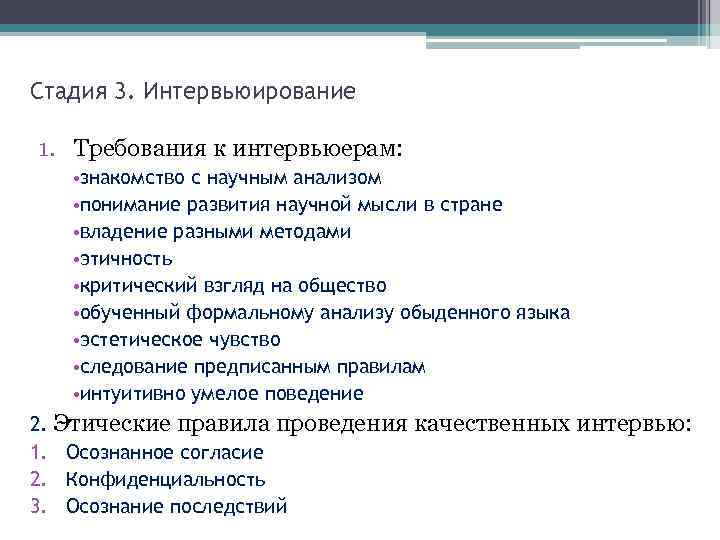 Стадия 3. Интервьюирование

1. Требования к интервьюерам:
•знакомство с научным анализом
•понимание развития научной мысли в стране
•владение разными методами
•этичность
•критический взгляд на общество
•обученный формальному анализу обыденного языка
•эстетическое чувство
•следование предписанным правилам
•интуитивно умелое поведение

2. Этические правила проведения качественных интервью:
1. Осознанное согласие
2. Конфиденциальность
3. Осознание последствий